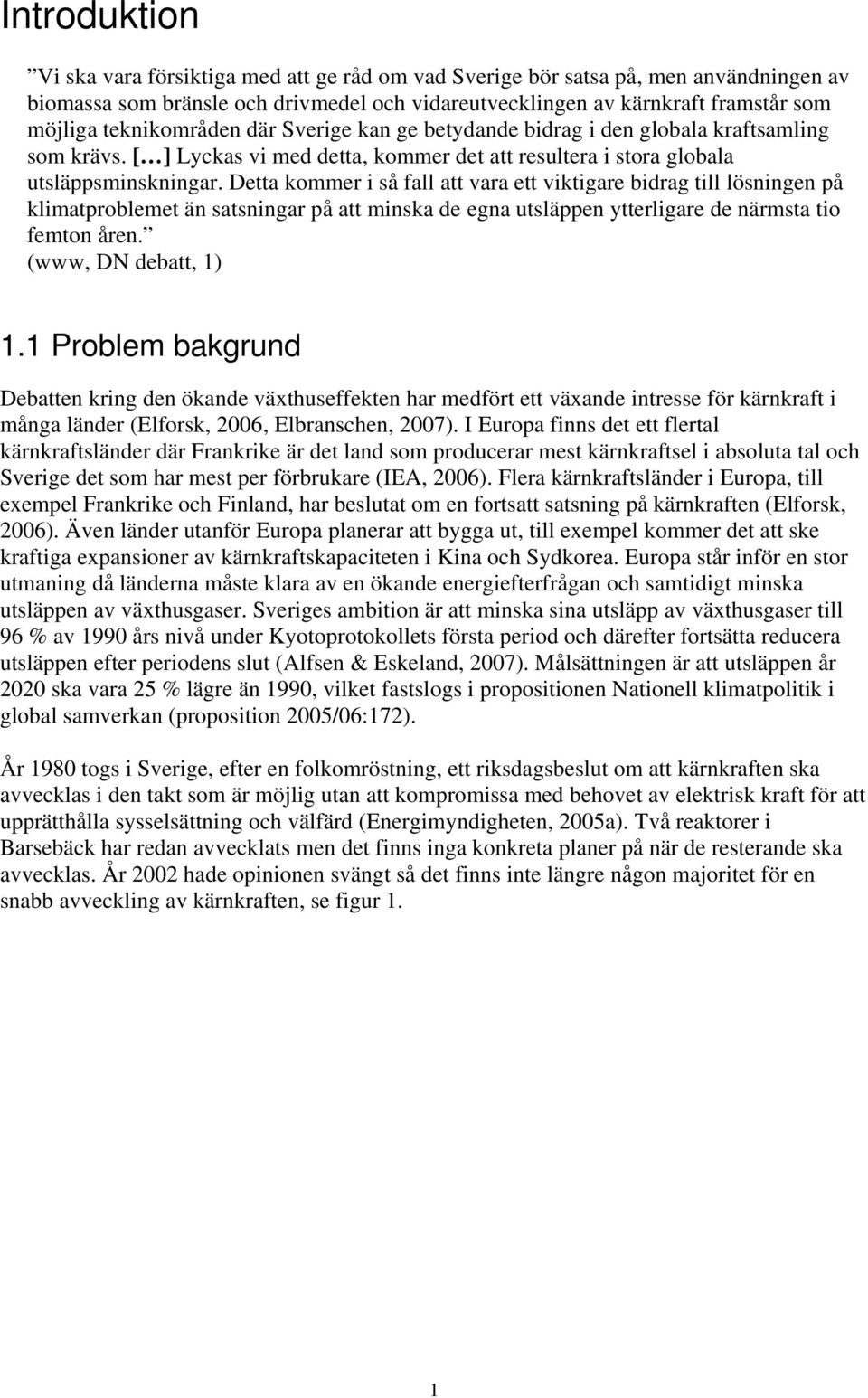 Introduktion

”Vi ska vara försiktiga med att ge råd om vad Sverige bör satsa på, men användningen av biomassa som bränsle och drivmedel och vidareutvecklingen av kärnkraft framstår som möjliga teknikområden där Sverige kan ge betydande bidrag i den globala kraftsamling som krävs. [...] Lyckas vi med detta, kommer det att resultera i stora globala utsläppsminskningar. Detta kommer i så fall att vara ett viktigare bidrag till lösningen på klimatproblemet än satsningar på att minska de egna utsläppen ytterligare de närmsta tio femton åren.”
(www, DN debatt, 1)

1.1 Problem bakgrund

Debatten kring den ökande växthuseffekten har medfört ett växande intresse för kärnkraft i många länder (Elforsk, 2006, Elbranschen, 2007). I Europa finns det ett flertal kärnkraftsländer där Frankrike är det land som producerar mest kärnkraftsel i absoluta tal och Sverige det som har mest per förbrukare (IEA, 2006). Flera kärnkraftsländer i Europa, till exempel Frankrike och Finland, har beslutat om en fortsatt satsning på kärnkraften (Elforsk, 2006). Även länder utanför Europa planerar att bygga ut, till exempel kommer det att ske kraftiga expansioner av kärnkraftskapaciteten i Kina och Sydkorea. Europa står inför en stor utmaning då länderna måste klara av en ökande energiefterfrågan och samtidigt minska utsläppen av växthusgaser. Sveriges ambition är att minska sina utsläpp av växthusgaser till 96 % av 1990 års nivå under Kyotoprotokollets första period och därefter fortsätta reducera utsläppen efter periodens slut (Alfsen & Eskeland, 2007). Målsättningen är att utsläppen år 2020 ska vara 25 % lägre än 1990, vilket fastslogs i propositionen Nationell klimatpolitik i global samverkan (proposition 2005/06:172).

År 1980 togs i Sverige, efter en folkomröstning, ett riksdagsbeslut om att kärnkraften ska avvecklas i den takt som är möjlig utan att kompromissa med behovet av elektrisk kraft för att upprätthålla sysselsättning och välfärd (Energimyndigheten, 2005a). Två reaktorer i Barsebäck har redan avvecklats men det finns inga konkreta planer på när de resterande ska avvecklas. År 2002 hade opinionen svängt så det finns inte längre någon majoritet för en snabb avveckling av kärnkraften, se figur 1.

1